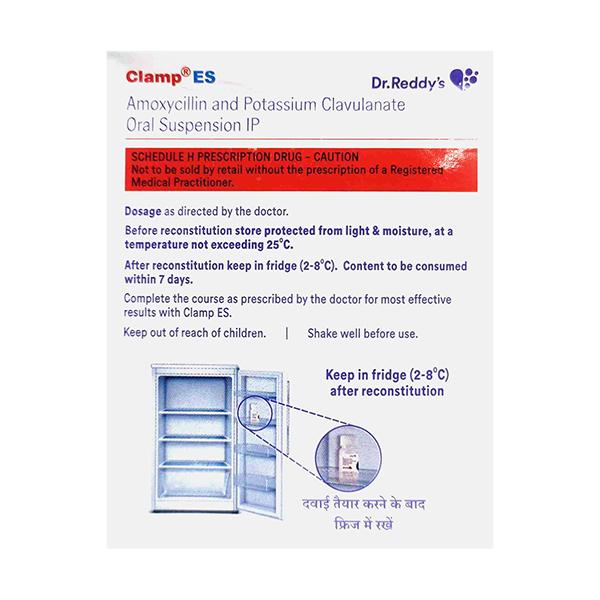 Clamp® ES

Dr.Reddy's

Amoxycillin and Potassium Clavulanate Oral Suspension IP

SCHEDULE H PRESCRIPTION DRUG – CAUTION
Not to be sold by retail without the prescription of a Registered Medical Practitioner.

Dosage as directed by the doctor.

Before reconstitution store protected from light & moisture, at a temperature not exceeding 25°C.

After reconstitution keep in fridge (2-8°C). Content to be consumed within 7 days.

Complete the course as prescribed by the doctor for most effective results with Clamp ES.

Keep out of reach of children. | Shake well before use.

Keep in fridge (2-8°C) after reconstitution

दवाई तैयार करने के बाद फ्रिज में रखें